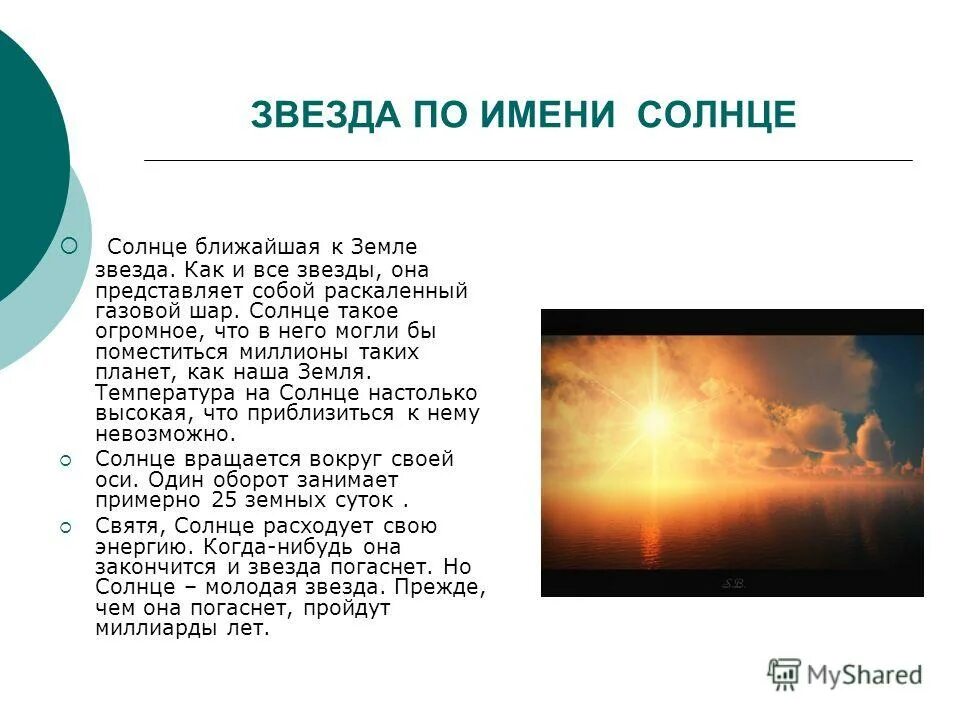 ЗВЕЗДА ПО ИМЕНИ СОЛНЦЕ

Солнце ближайшая к Земле звезда. Как и все звезды, она представляет собой раскаленный газовой шар. Солнце такое огромное, что в него могли бы поместиться миллионы таких планет, как наша Земля. Температура на Солнце настолько высокая, что приблизиться к нему невозможно.

Солнце вращается вокруг своей оси. Один оборот занимает примерно 25 земных суток .

Святя, Солнце расходует свою энергию. Когда-нибудь она закончится и звезда погаснет. Но Солнце – молодая звезда. Прежде, чем она погаснет, пройдут миллиарды лет.

S.B.

MyShared